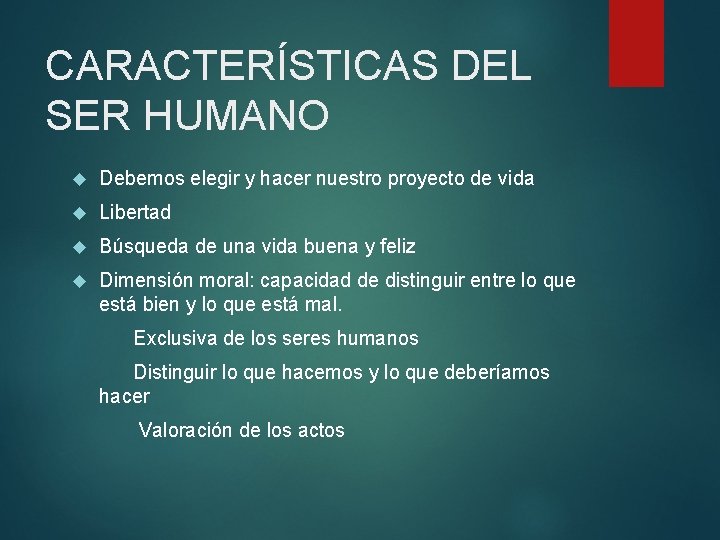 CARACTERÍSTICAS DEL SER HUMANO

Debemos elegir y hacer nuestro proyecto de vida

Libertad

Búsqueda de una vida buena y feliz

Dimensión moral: capacidad de distinguir entre lo que está bien y lo que está mal.

Exclusiva de los seres humanos

Distinguir lo que hacemos y lo que deberíamos hacer

Valoración de los actos